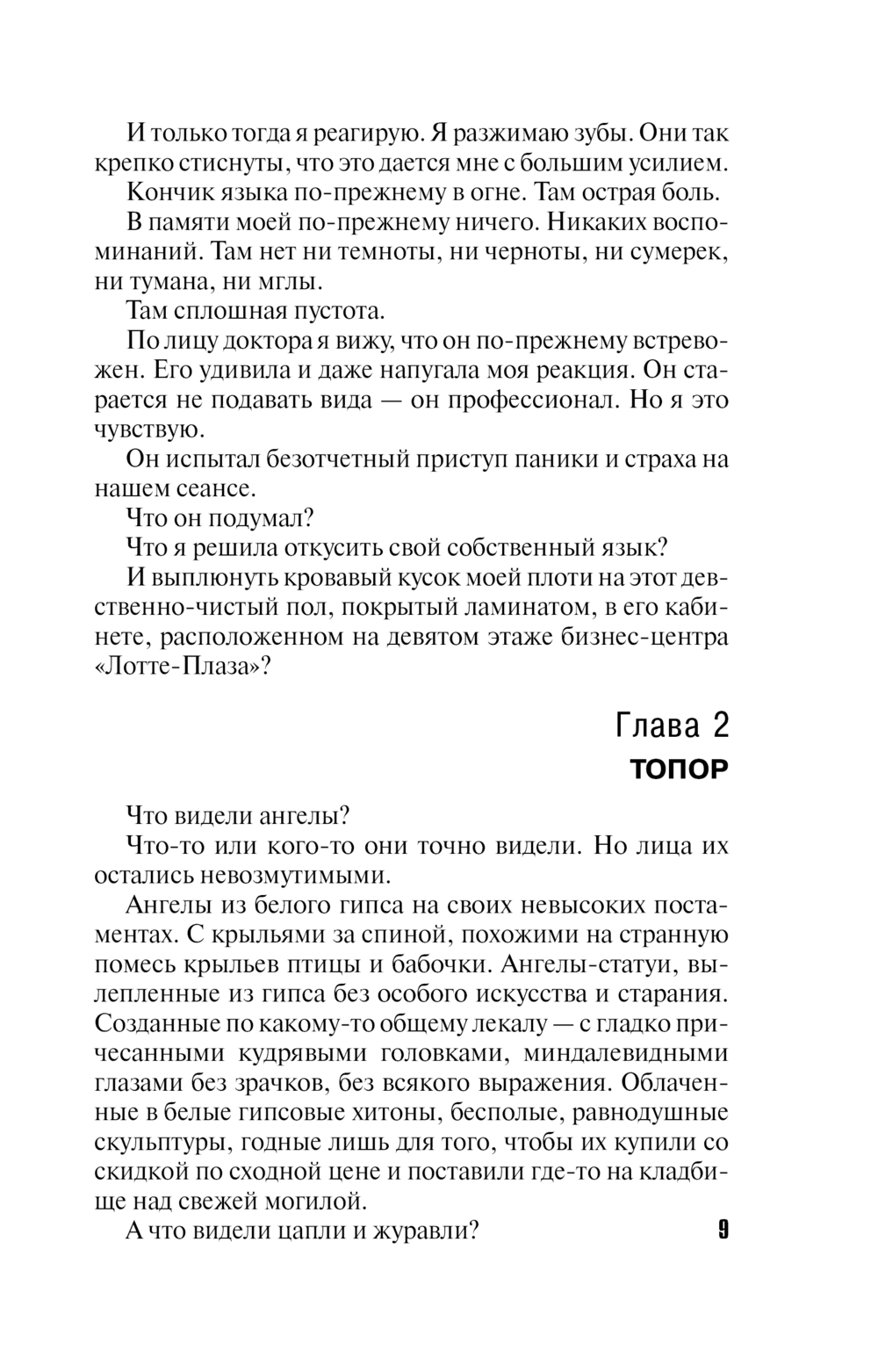 И только тогда я реагирую. Я разжимаю зубы. Они так крепко стиснуты, что это дается мне с большим усилием.

Кончик языка по-прежнему в огне. Там острая боль.

В памяти моей по-прежнему ничего. Никаких воспоминаний. Там нет ни темноты, ни черноты, ни сумерек, ни тумана, ни мглы.

Там сплошная пустота.

По лицу доктора я вижу, что он по-прежнему встревожен. Его удивила и даже напугала моя реакция. Он старается не подавать вида — он профессионал. Но я это чувствую.

Он испытал безотчетный приступ паники и страха на нашем сеансе.

Что он подумал?

Что я решила откусить свой собственный язык?

И выплюнуть кровавый кусок моей плоти на этот девственно-чистый пол, покрытый ламинатом, в его кабинете, расположенном на девятом этаже бизнес-центра «Лотте-Плаза»?

Глава 2

ТОПОР

Что видели ангелы?

Что-то или кого-то они точно видели. Но лица их остались невозмутимыми.

Ангелы из белого гипса на своих невысоких постаментах. С крыльями за спиной, похожими на странную помесь крыльев птицы и бабочки. Ангелы-статуи, вылепленные из гипса без особого искусства и старания. Созданные по какому-то общему лекалу — с гладко причесанными кудрявыми головками, миндалевидными глазами без зрачков, без всякого выражения. Облаченные в белые гипсовые хитоны, бесполые, равнодушные скульптуры, годные лишь для того, чтобы их купили со скидкой по сходной цене и поставили где-то на кладбище над свежей могилой.

А что видели цапли и журавли?

9